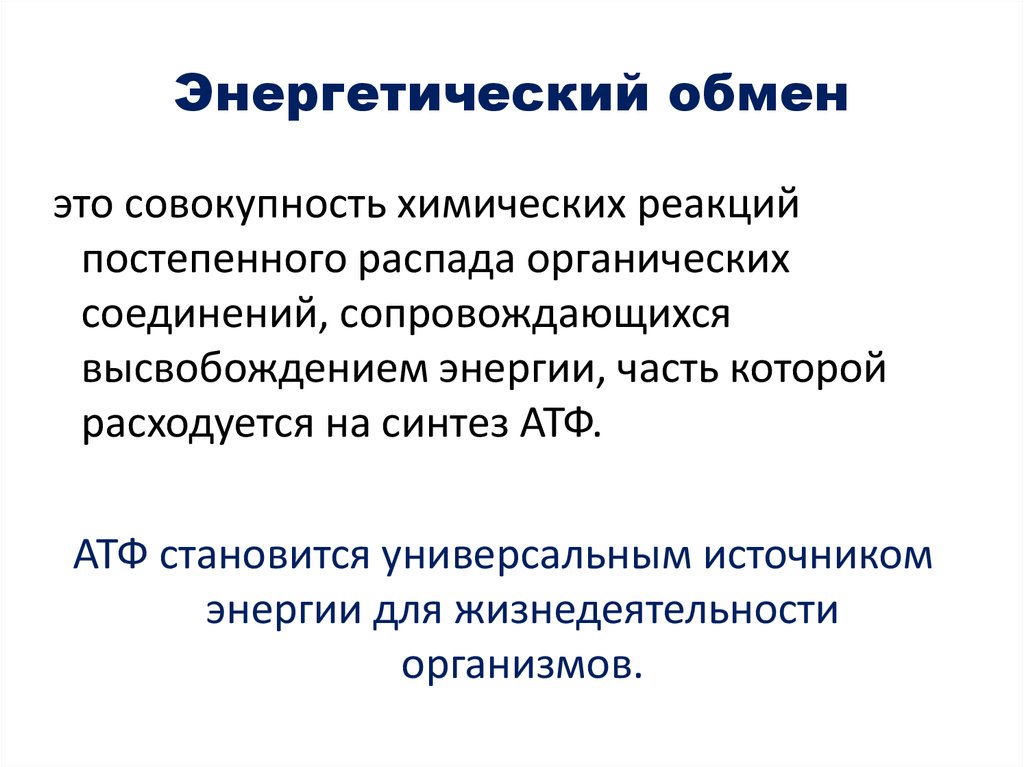 Энергетический обмен

это совокупность химических реакций постепенного распада органических соединений, сопровождающихся высвобождением энергии, часть которой расходуется на синтез АТФ.

АТФ становится универсальным источником энергии для жизнедеятельности организмов.